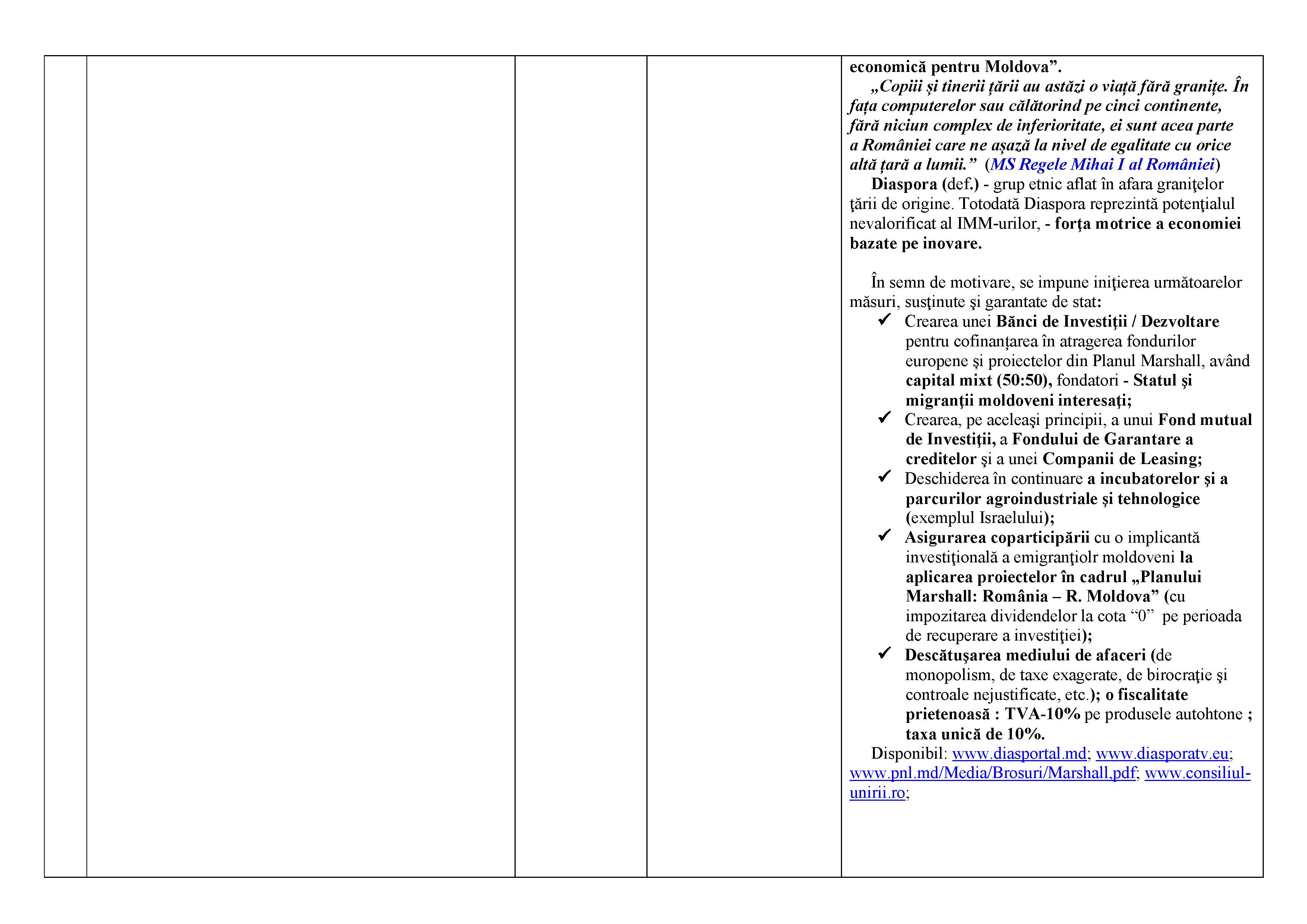 economică pentru Moldova”.

„Copiii și tinerii țării au astăzi o viață fără granițe. În fața computerelor sau călătorind pe cinci continente, fără niciun complex de inferioritate, ei sunt acea parte a României care ne așază la nivel de egalitate cu orice altă țară a lumii.” (MS Regele Mihai I al României)

Diaspora (def.) - grup etnic aflat în afara graniţelor ţării de origine. Totodată Diaspora reprezintă potenţialul nevalorificat al IMM-urilor, - forţa motrice a economiei bazate pe inovare.

În semn de motivare, se impune iniţierea următoarelor măsuri, susţinute şi garantate de stat:

✓ Crearea unei Bănci de Investiţii / Dezvoltare pentru cofinanţarea în atragerea fondurilor europene şi proiectelor din Planul Marshall, având capital mixt (50:50), fondatori - Statul şi migranţii moldoveni interesaţi;
✓ Crearea, pe aceleaşi principii, a unui Fond mutual de Investiţii, a Fondului de Garantare a creditelor şi a unei Companii de Leasing;
✓ Deschiderea în continuare a incubatorelor şi a parcurilor agroindustriale şi tehnologice (exemplul Israelului);
✓ Asigurarea coparticipării cu o implicantă investiţională a emigranţiolr moldoveni la aplicarea proiectelor în cadrul „Planului Marshall: România – R. Moldova” (cu impozitarea dividendelor la cota “0” pe perioada de recuperare a investiţiei);
✓ Descătuşarea mediului de afaceri (de monopolism, de taxe exagerate, de birocraţie şi controale nejustificate, etc.); o fiscalitate prietenoasă : TVA-10% pe produsele autohtone ; taxa unică de 10%.

Disponibil: www.diasportal.md; www.diasporatv.eu; www.pnl.md/Media/Brosuri/Marshall.pdf; www.consiliul-unirii.ro;